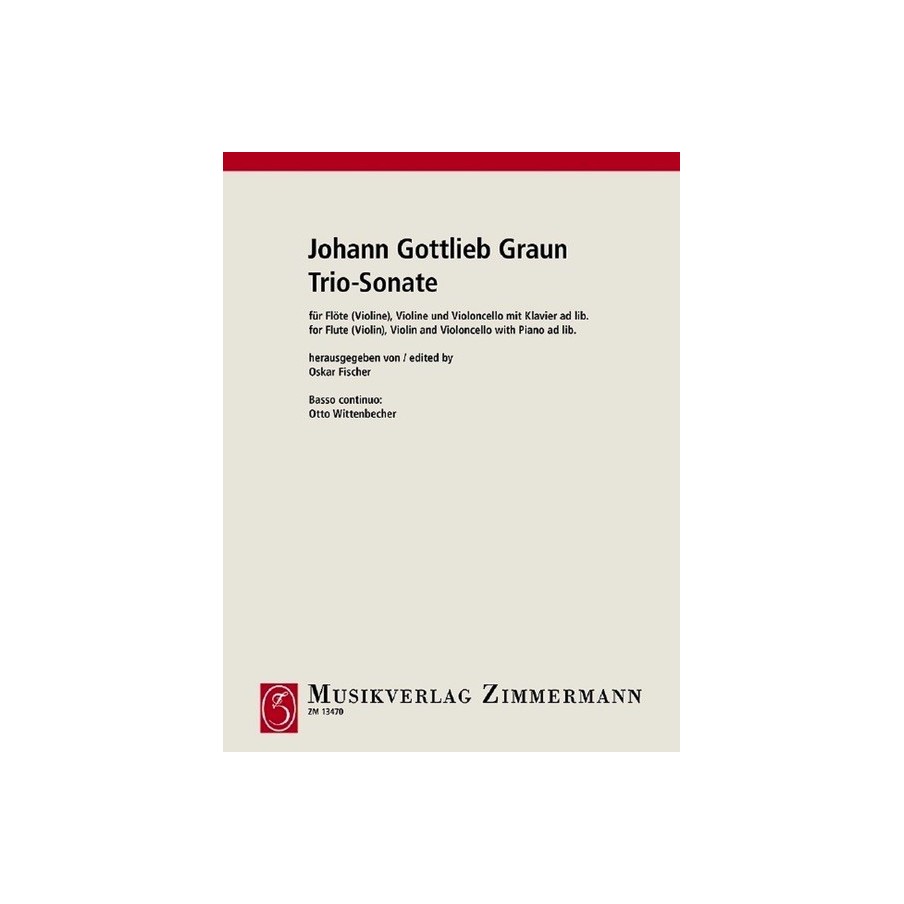 Johann Gottlieb Graun
Trio-Sonate

für Flöte (Violine), Violine und Violoncello mit Klavier ad lib.
for Flute (Violin), Violin and Violoncello with Piano ad lib.

herausgegeben von / edited by
Oskar Fischer

Basso continuo:
Otto Wittenbecher

MUSIKVERLAG ZIMMERMANN
ZM 13470